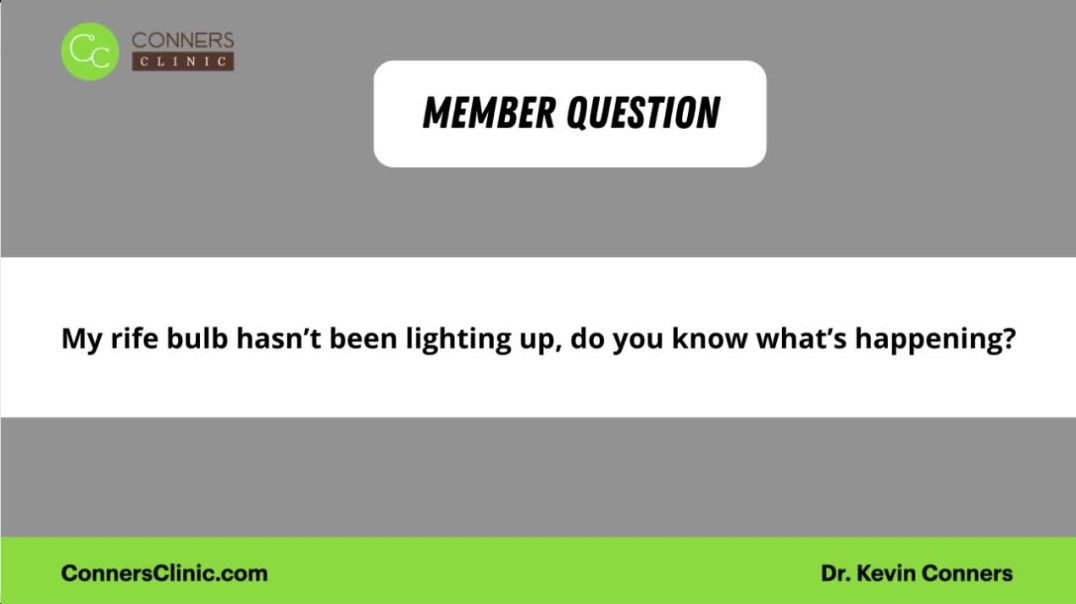 CC CONNERS CLINIC

MEMBER QUESTION

My rife bulb hasn't been lighting up, do you know what's happening?

ConnersClinic.com

Dr. Kevin Conners